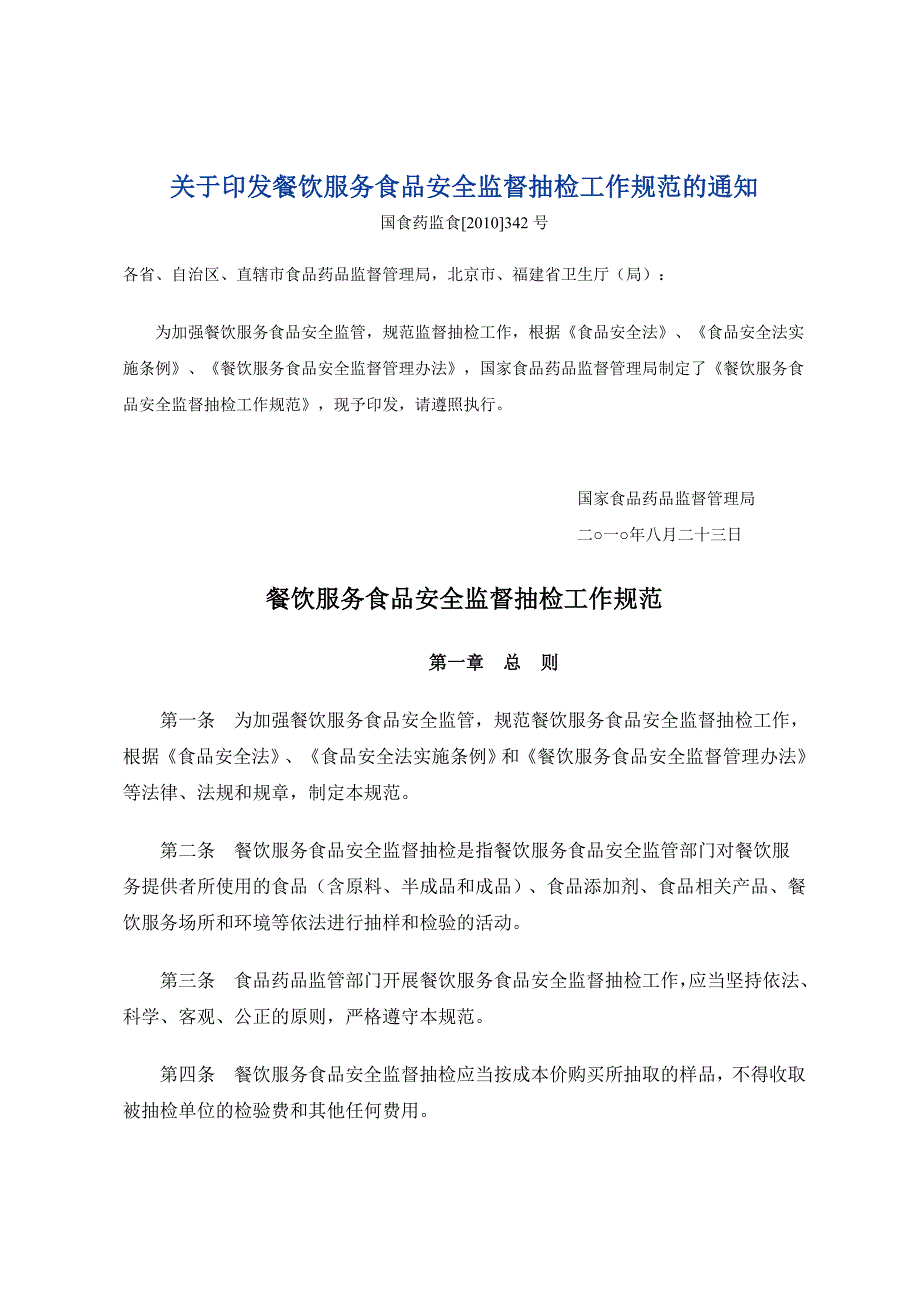 关于印发餐饮服务食品安全监督抽检工作规范的通知

国食药监食[2010]342 号

各省、自治区、直辖市食品药品监督管理局，北京市、福建省卫生厅（局）：

为加强餐饮服务食品安全监管，规范监督抽检工作，根据《食品安全法》、《食品安全法实施条例》、《餐饮服务食品安全监督管理办法》，国家食品药品监督管理局制定了《餐饮服务食品安全监督抽检工作规范》，现予印发，请遵照执行。

国家食品药品监督管理局

二○一○年八月二十三日

餐饮服务食品安全监督抽检工作规范

第一章 总 则

第一条 为加强餐饮服务食品安全监管，规范餐饮服务食品安全监督抽检工作，根据《食品安全法》、《食品安全法实施条例》和《餐饮服务食品安全监督管理办法》等法律、法规和规章，制定本规范。

第二条 餐饮服务食品安全监督抽检是指餐饮服务食品安全监管部门对餐饮服务提供者所使用的食品（含原料、半成品和成品）、食品添加剂、食品相关产品、餐饮服务场所和环境等依法进行抽样和检验的活动。

第三条 食品药品监管部门开展餐饮服务食品安全监督抽检工作，应当坚持依法、科学、客观、公正的原则，严格遵守本规范。

第四条 餐饮服务食品安全监督抽检应当按成本价购买所抽取的样品，不得收取被抽检单位的检验费和其他任何费用。